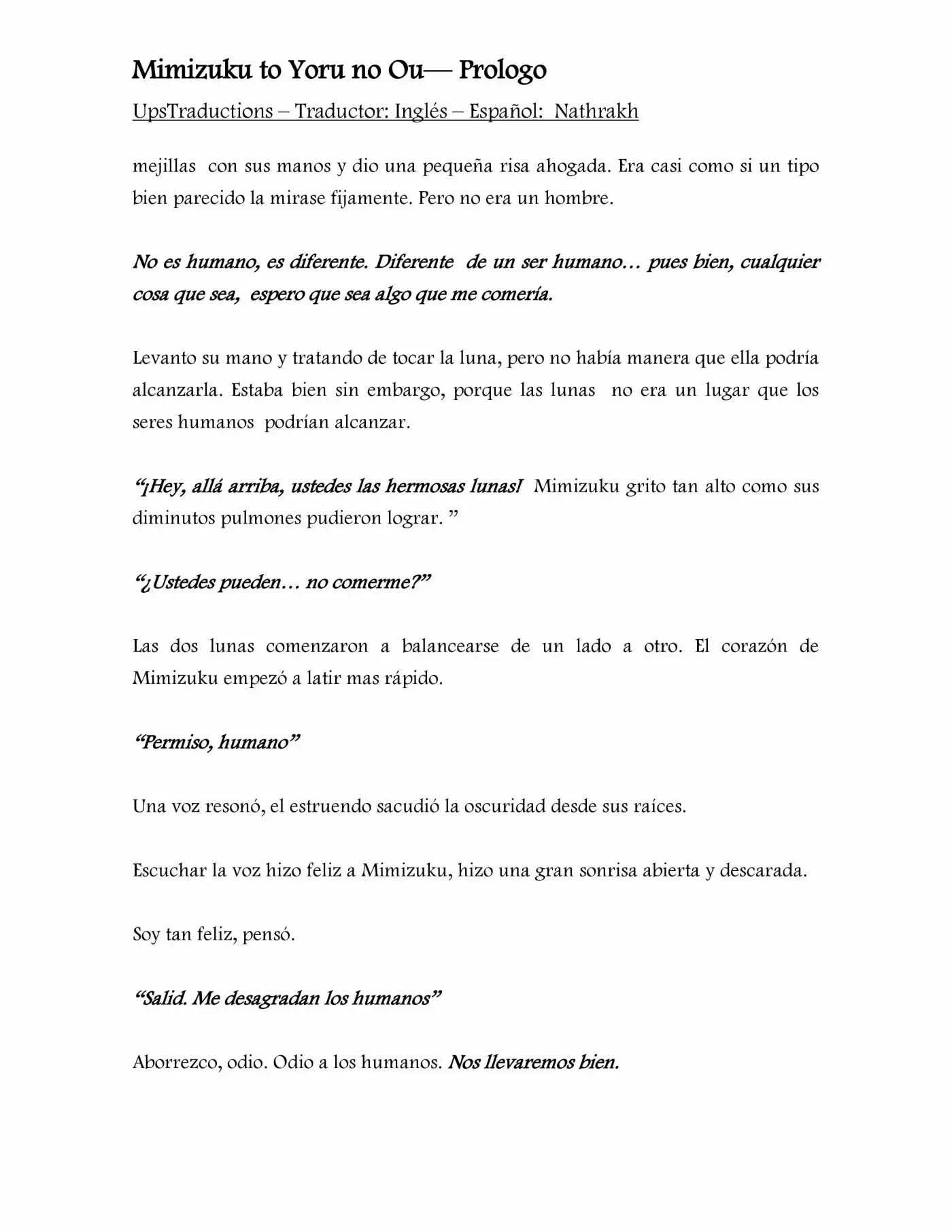 Mimizuku to Yoru no Ou— Prologo

UpsTraductions – Traductor: Inglés – Español: Nathrakh

mejillas con sus manos y dio una pequeña risa ahogada. Era casi como si un tipo bien parecido la mirase fijamente. Pero no era un hombre.

No es humano, es diferente. Diferente de un ser humano… pues bien, cualquier cosa que sea, espero que sea algo que me comería.

Levanto su mano y tratando de tocar la luna, pero no había manera que ella podría alcanzarla. Estaba bien sin embargo, porque las lunas no era un lugar que los seres humanos podrían alcanzar.

"¡Hey, allá arriba, ustedes las hermosas lunas! Mimizuku grito tan alto como sus diminutos pulmones pudieron lograr. "

"¿Ustedes pueden… no comerme?"

Las dos lunas comenzaron a balancearse de un lado a otro. El corazón de Mimizuku empezó a latir mas rápido.

"Permiso, humano"

Una voz resonó, el estruendo sacudió la oscuridad desde sus raíces.

Escuchar la voz hizo feliz a Mimizuku, hizo una gran sonrisa abierta y descarada.

Soy tan feliz, pensó.

"Salid. Me desagradan los humanos"

Aborrezco, odio. Odio a los humanos. Nos llevaremos bien.